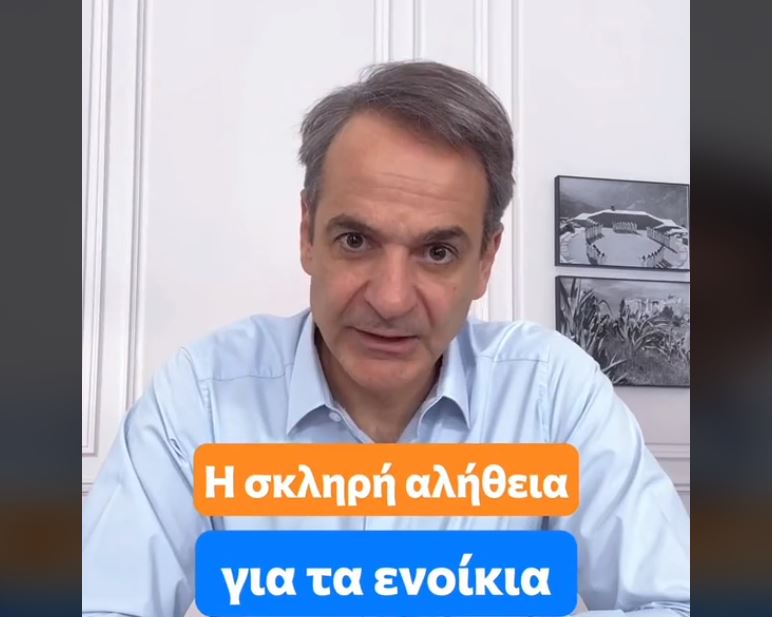 Η σκληρή αλήθεια

για τα ενοίκια